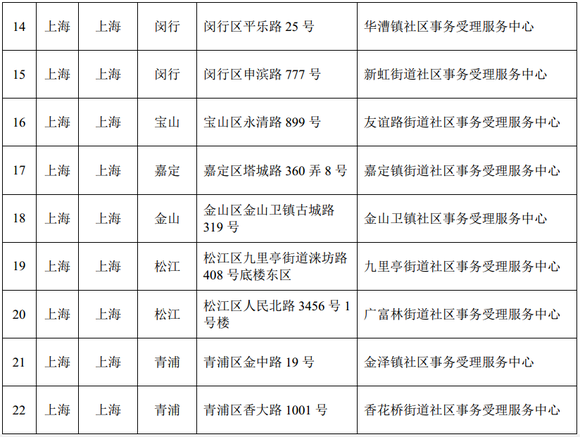 | 14 | 上海 | 上海 | 闵行 | 闵行区平乐路25号 | 华漕镇社区事务受理服务中心 |
|---|---|---|---|---|---|
| 15 | 上海 | 上海 | 闵行 | 闵行区申滨路777号 | 新虹街道社区事务受理服务中心 |
| 16 | 上海 | 上海 | 宝山 | 宝山区永清路899号 | 友谊路街道社区事务受理服务中心 |
| 17 | 上海 | 上海 | 嘉定 | 嘉定区塔城路360弄8号 | 嘉定镇街道社区事务受理服务中心 |
| 18 | 上海 | 上海 | 金山 | 金山区金山卫镇古城路319号 | 金山卫镇社区事务受理服务中心 |
| 19 | 上海 | 上海 | 松江 | 松江区九里亭街道涞坊路408号底楼东区 | 九里亭街道社区事务受理服务中心 |
| 20 | 上海 | 上海 | 松江 | 松江区人民北路3456号1号楼 | 广富林街道社区事务受理服务中心 |
| 21 | 上海 | 上海 | 青浦 | 青浦区金中路19号 | 金泽镇社区事务受理服务中心 |
| 22 | 上海 | 上海 | 青浦 | 青浦区香大路1001号 | 香花桥街道社区事务受理服务中心 |